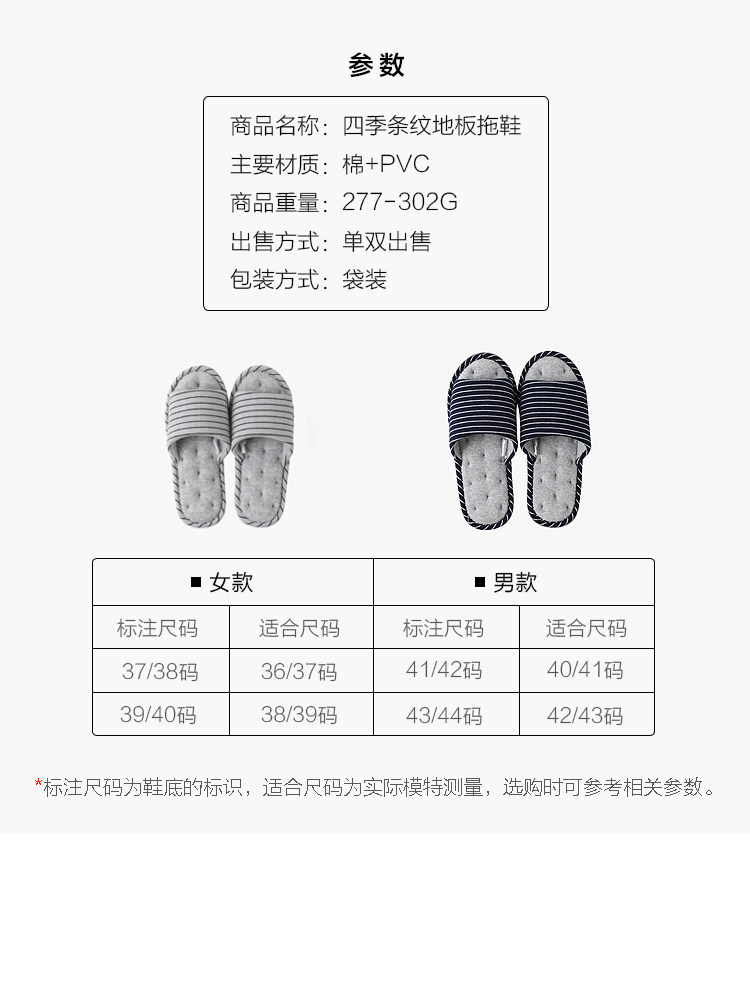 参数

商品名称：四季条纹地板拖鞋
主要材质：棉+PVC
商品重量：277-302G
出售方式：单双出售
包装方式：袋装

| ■ 女款 | | ■ 男款 | |
|---|---|---|---|
| 标注尺码 | 适合尺码 | 标注尺码 | 适合尺码 |
| 37/38码 | 36/37码 | 41/42码 | 40/41码 |
| 39/40码 | 38/39码 | 43/44码 | 42/43码 |

*标注尺码为鞋底的标识，适合尺码为实际模特测量，选购时可参考相关参数。